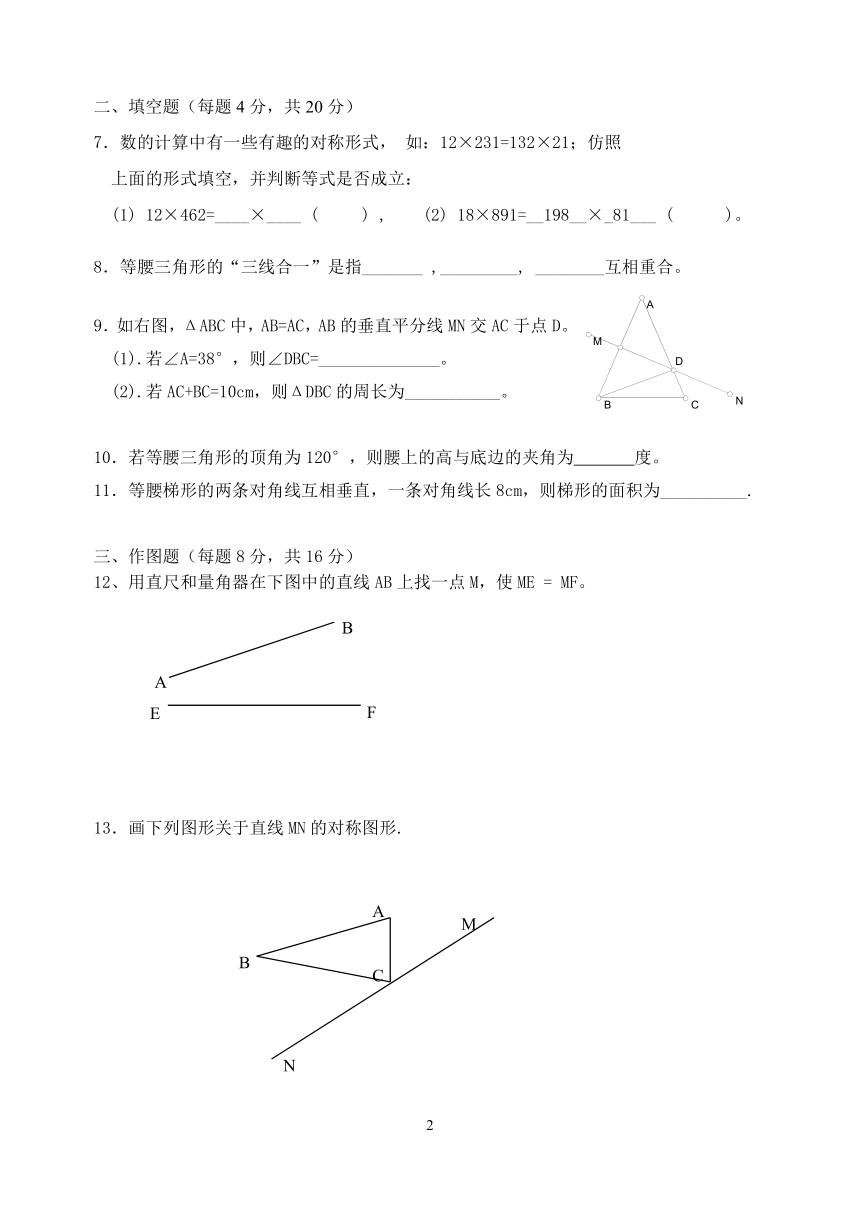 二、填空题（每题 4 分，共 20 分）

7．数的计算中有一些有趣的对称形式， 如：12×231=132×21；仿照上面的形式填空，并判断等式是否成立：

(1) 12×462=____×____ (　　)，　(2) 18×891=__198__×_81___ (　　)。

8．等腰三角形的“三线合一”是指_______ ，_________， ________互相重合。

9．如右图，ΔABC 中，AB=AC，AB 的垂直平分线 MN 交 AC 于点 D。

(1).若∠A=38°，则∠DBC=______________。

(2).若 AC+BC=10cm，则ΔDBC 的周长为___________。

A
M
D
B
C
N

10．若等腰三角形的顶角为 120°，则腰上的高与底边的夹角为_______度。

11．等腰梯形的两条对角线互相垂直，一条对角线长 8cm，则梯形的面积为__________.

三、作图题（每题 8 分，共 16 分）

12、用直尺和量角器在下图中的直线 AB 上找一点 M，使 ME = MF。

B
A
E
F

13．画下列图形关于直线 MN 的对称图形.

A
M
B
C
N

2